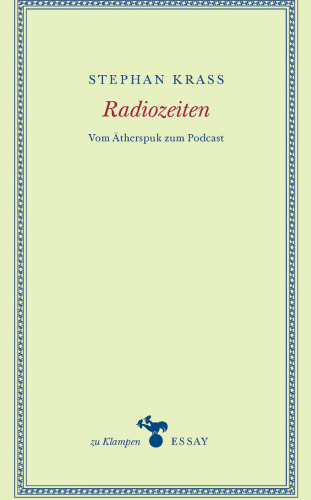 STEPHAN KRASS

Radiozeiten

Vom Ätherspuk zum Podcast

zu Klampen ESSAY